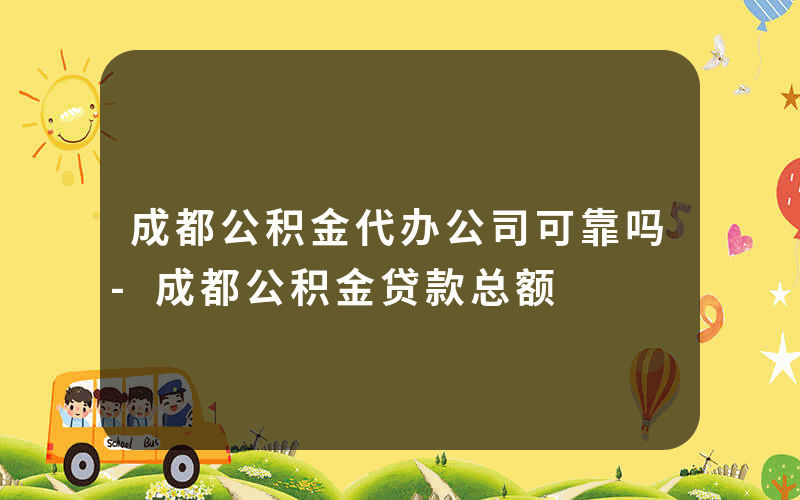 成都公积金代办公司可靠吗 - 成都公积金贷款总额

School Bus